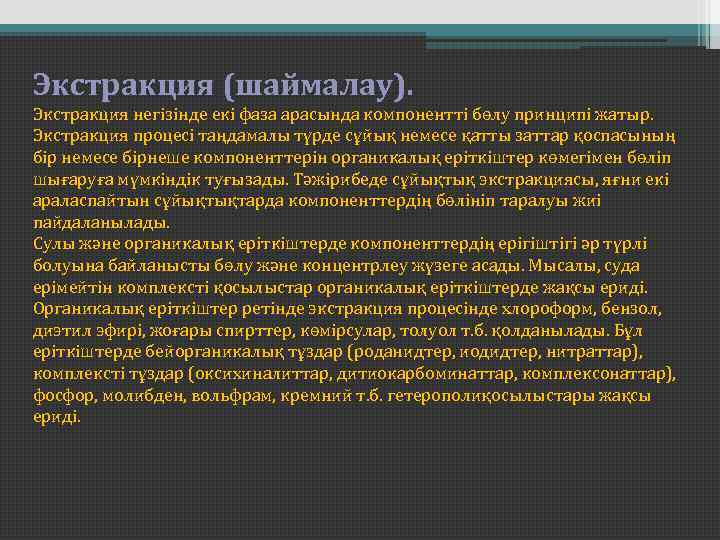 Экстракция (шаймалау).

Экстракция негізінде екі фаза арасында компонентті бөлу принципі жатыр. Экстракция процесі таңдамалы түрде сұйық немесе қатты заттар қоспасының бір немесе бірнеше компоненттерін органикалық еріткіштер көмегімен бөліп шығаруға мүмкіндік туғызады. Тәжірибеде сұйықтық экстракциясы, яғни екі араласпайтын сұйықтықтарда компоненттердің бөлініп таралуы жиі пайдаланылады.

Сулы және органикалық еріткіштерде компоненттердің ерігіштігі әр түрлі болуына байланысты бөлу және концентрлеу жүзеге асады. Мысалы, суда ерімейтін комплексті қосылыстар органикалық еріткіштерде жақсы ериді. Органикалық еріткіштер ретінде экстракция процесінде хлороформ, бензол, диэтил эфирі, жоғары спирттер, көмірсулар, толуол т.б. қолданылады. Бұл еріткіштерде бейорганикалық тұздар (роданидтер, иодидтер, нитраттар), комплексті тұздар (оксихиналиттар, дитиокарбоминаттар, комплексонаттар), фосфор, молибден, вольфрам, кремний т.б. гетерополиқосылыстары жақсы ериді.